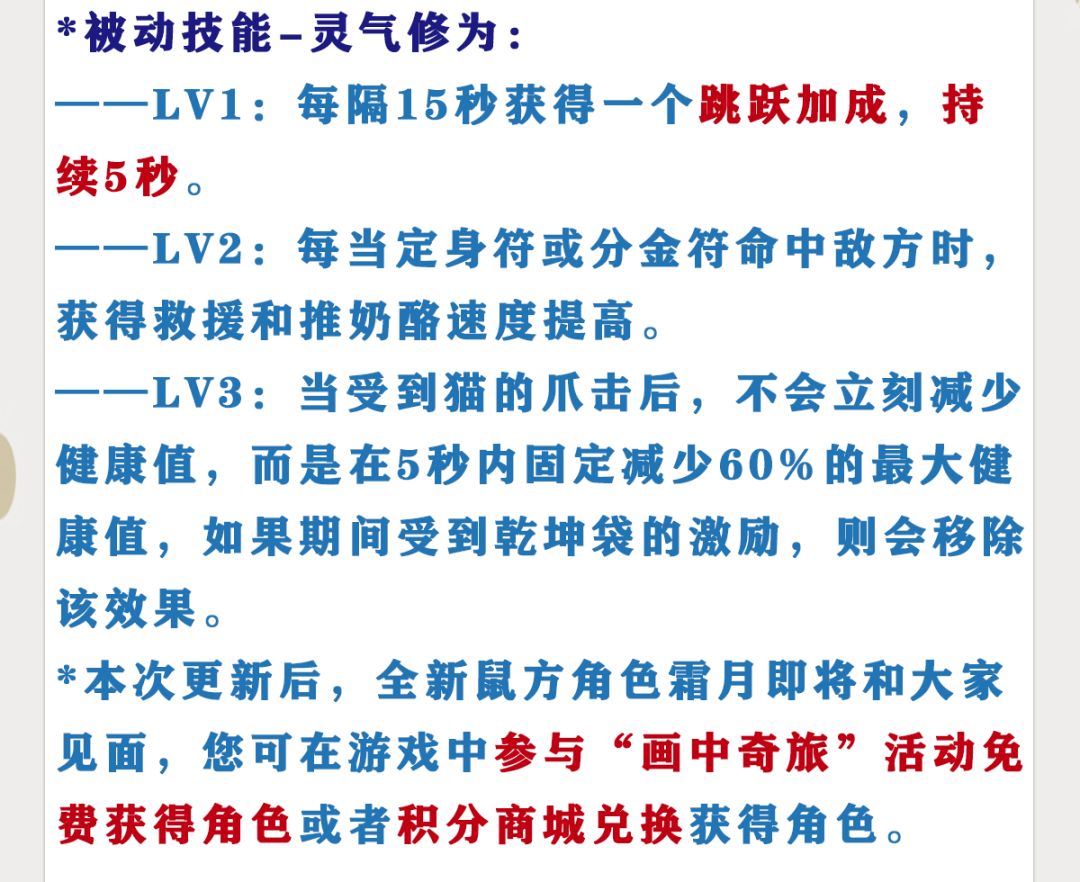 *被动技能–灵气修为:

——LV1:每隔15秒获得一个跳跃加成,持续5秒。

——LV2:每当定身符或分金符命中敌方时,获得救援和推奶酪速度提高。

——LV3:当受到猫的爪击后,不会立刻减少健康值,而是在5秒内固定减少60%的最大健康值,如果期间受到乾坤袋的激励,则会移除该效果。

*本次更新后,全新鼠方角色霜月即将和大家见面,您可在游戏中参与“画中奇旅”活动免费获得角色或者积分商城兑换获得角色。